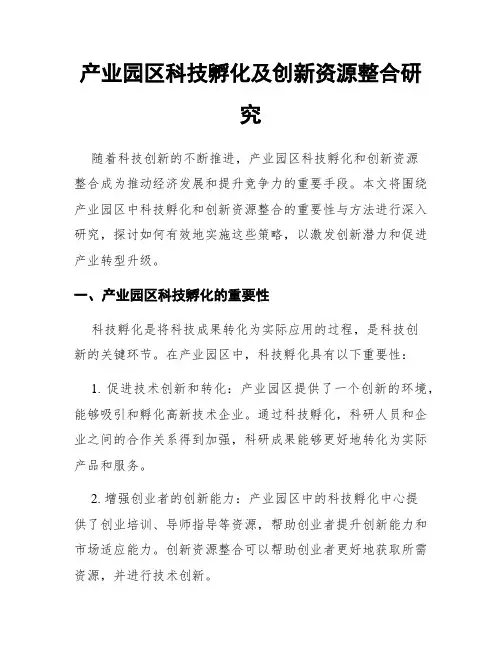 产业园区科技孵化及创新资源整合研究

随着科技创新的不断推进，产业园区科技孵化和创新资源整合成为推动经济发展和提升竞争力的重要手段。本文将围绕产业园区中科技孵化和创新资源整合的重要性与方法进行深入研究，探讨如何有效地实施这些策略，以激发创新潜力和促进产业转型升级。

一、产业园区科技孵化的重要性

科技孵化是将科技成果转化为实际应用的过程，是科技创新的关键环节。在产业园区中，科技孵化具有以下重要性：

1. 促进技术创新和转化：产业园区提供了一个创新的环境，能够吸引和孵化高新技术企业。通过科技孵化，科研人员和企业之间的合作关系得到加强，科研成果能够更好地转化为实际产品和服务。

2. 增强创业者的创新能力：产业园区中的科技孵化中心提供了创业培训、导师指导等资源，帮助创业者提升创新能力和市场适应能力。创新资源整合可以帮助创业者更好地获取所需资源，并进行技术创新。